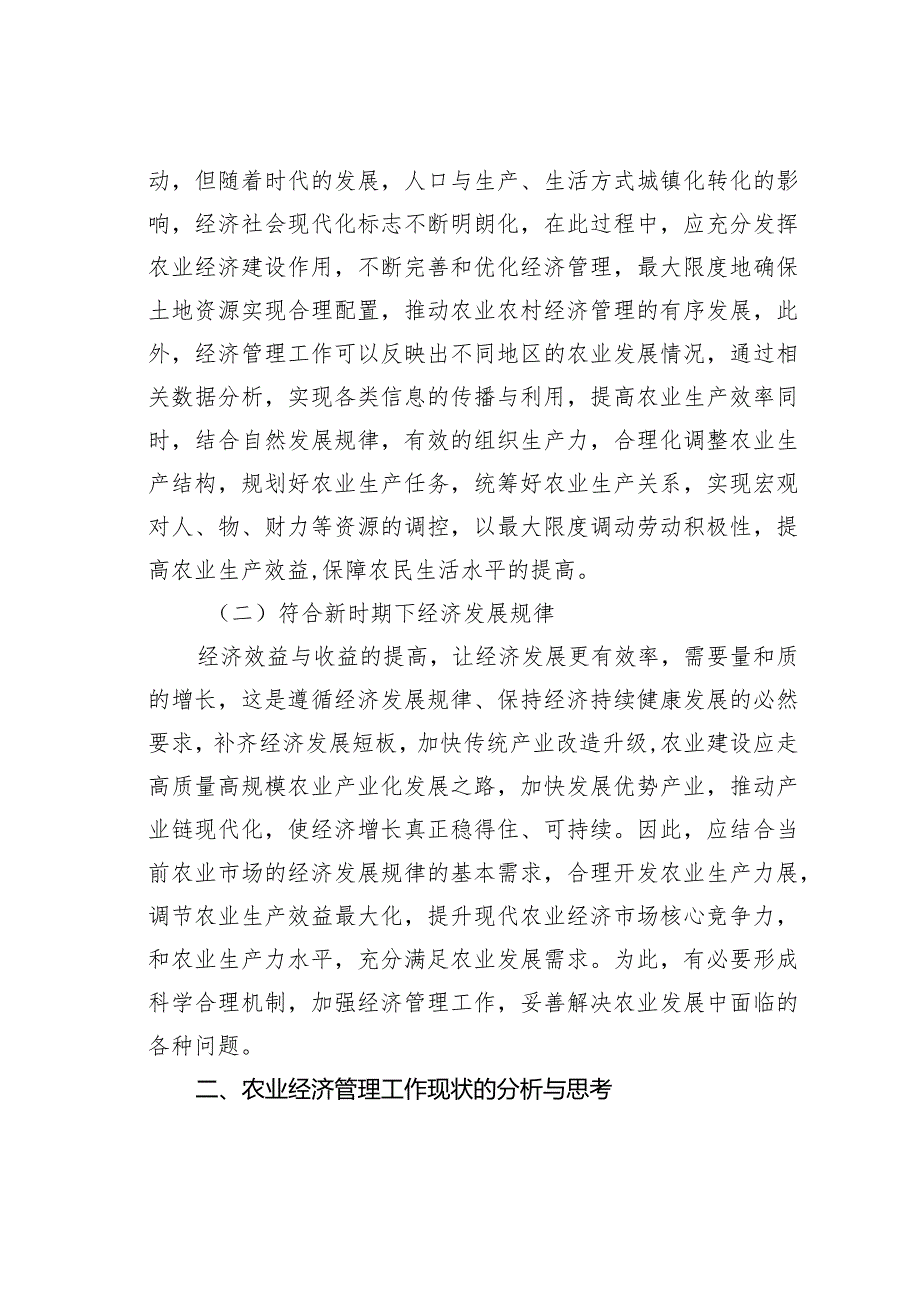 动，但随着时代的发展，人口与生产、生活方式城镇化转化的影响，经济社会现代化标志不断明朗化，在此过程中，应充分发挥农业经济建设作用，不断完善和优化经济管理，最大限度地确保土地资源实现合理配置，推动农业农村经济管理的有序发展，此外，经济管理工作可以反映出不同地区的农业发展情况，通过相关数据分析，实现各类信息的传播与利用，提高农业生产效率同时，结合自然发展规律，有效的组织生产力，合理化调整农业生产结构，规划好农业生产任务，统筹好农业生产关系，实现宏观对人、物、财力等资源的调控，以最大限度调动劳动积极性，提高农业生产效益,保障农民生活水平的提高。

（二）符合新时期下经济发展规律

经济效益与收益的提高，让经济发展更有效率，需要量和质的增长，这是遵循经济发展规律、保持经济持续健康发展的必然要求，补齐经济发展短板，加快传统产业改造升级,农业建设应走高质量高规模农业产业化发展之路，加快发展优势产业，推动产业链现代化，使经济增长真正稳得住、可持续。因此，应结合当前农业市场的经济发展规律的基本需求，合理开发农业生产力展，调节农业生产效益最大化，提升现代农业经济市场核心竞争力，和农业生产力水平，充分满足农业发展需求。为此，有必要形成科学合理机制，加强经济管理工作，妥善解决农业发展中面临的各种问题。

二、农业经济管理工作现状的分析与思考